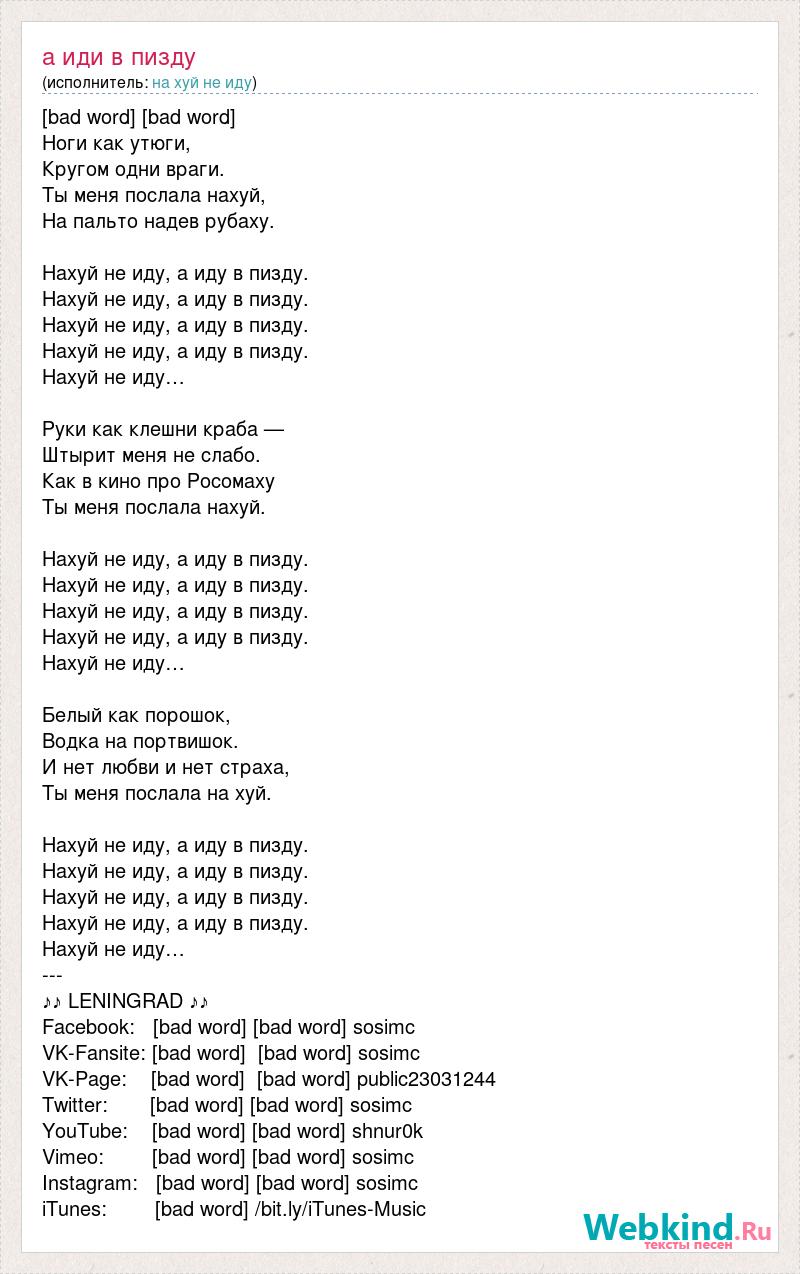 а иди в пизду
(исполнитель: на хуй не иду)

[bad word] [bad word]
Ноги как утюги,
Кругом одни враги.
Ты меня послала нахуй,
На пальто надев рубаху.

Нахуй не иду, а иду в пизду.
Нахуй не иду, а иду в пизду.
Нахуй не иду, а иду в пизду.
Нахуй не иду, а иду в пизду.
Нахуй не иду…

Руки как клешни краба —
Штырит меня не слабо.
Как в кино про Росомаху
Ты меня послала нахуй.

Нахуй не иду, а иду в пизду.
Нахуй не иду, а иду в пизду.
Нахуй не иду, а иду в пизду.
Нахуй не иду, а иду в пизду.
Нахуй не иду…

Белый как порошок,
Водка на портвишок.
И нет любви и нет страха,
Ты меня послала на хуй.

Нахуй не иду, а иду в пизду.
Нахуй не иду, а иду в пизду.
Нахуй не иду, а иду в пизду.
Нахуй не иду, а иду в пизду.
Нахуй не иду…
---
♪♪ LENINGRAD ♪♪
Facebook: [bad word] [bad word] sosimc
VK-Fansite: [bad word] [bad word] sosimc
VK-Page: [bad word] [bad word] public23031244
Twitter: [bad word] [bad word] sosimc
YouTube: [bad word] [bad word] shnur0k
Vimeo: [bad word] [bad word] sosimc
Instagram: [bad word] [bad word] sosimc
iTunes: [bad word] /bit.ly/iTunes-Music

Webkind.Ru
тексты песен